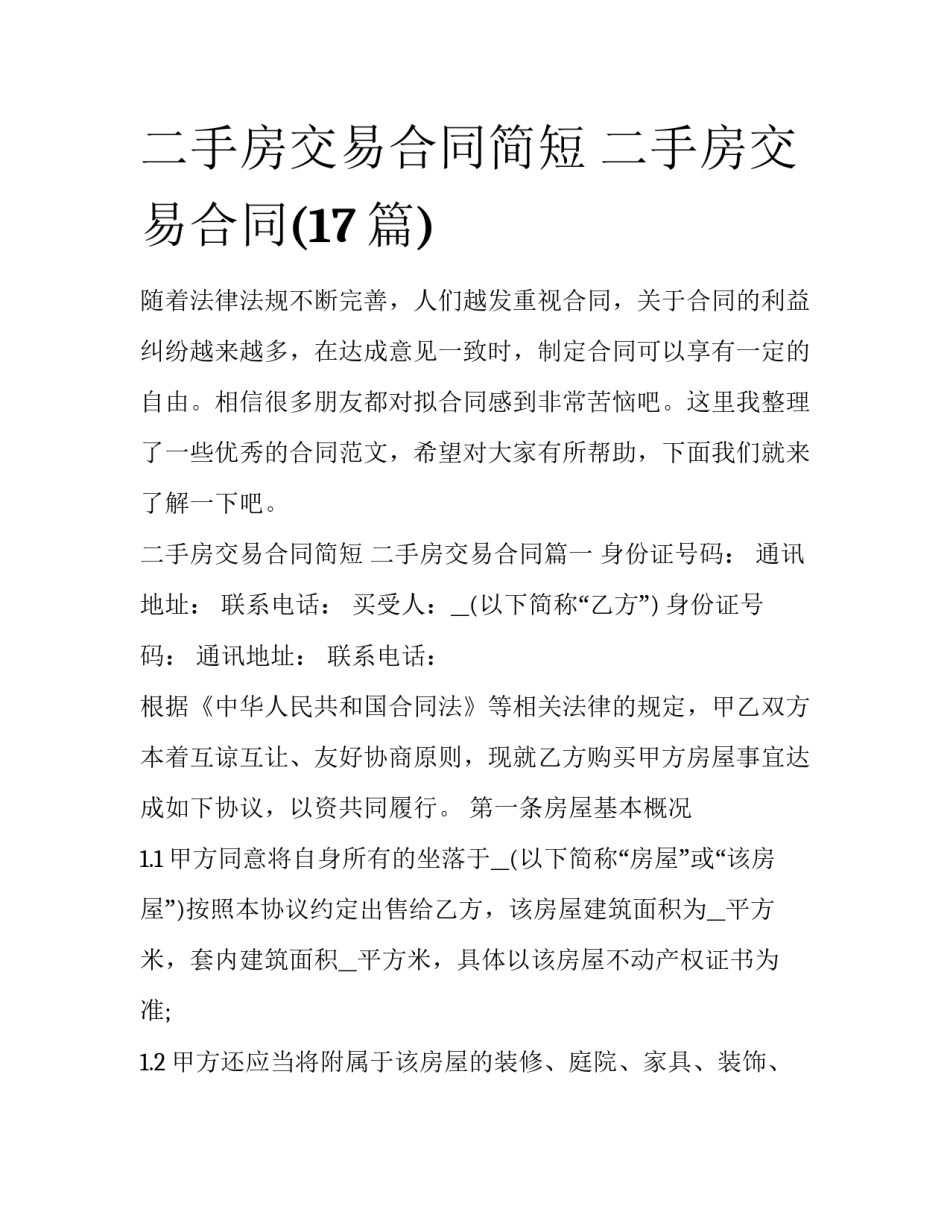 二手房交易合同简短 二手房交易合同(17 篇)

随着法律法规不断完善，人们越发重视合同，关于合同的利益纠纷越来越多，在达成意见一致时，制定合同可以享有一定的自由。相信很多朋友都对拟合同感到非常苦恼吧。这里我整理了一些优秀的合同范文，希望对大家有所帮助，下面我们就来了解一下吧。

二手房交易合同简短 二手房交易合同篇一 身份证号码： 通讯地址： 联系电话： 买受人：_(以下简称“乙方”) 身份证号码： 通讯地址： 联系电话：

根据《中华人民共和国合同法》等相关法律的规定，甲乙双方本着互谅互让、友好协商原则，现就乙方购买甲方房屋事宜达成如下协议，以资共同履行。 第一条房屋基本概况

1.1 甲方同意将自身所有的坐落于_(以下简称“房屋”或“该房屋”)按照本协议约定出售给乙方，该房屋建筑面积为_平方米，套内建筑面积_平方米，具体以该房屋不动产权证书为准;

1.2 甲方还应当将附属于该房屋的装修、庭院、家具、装饰、